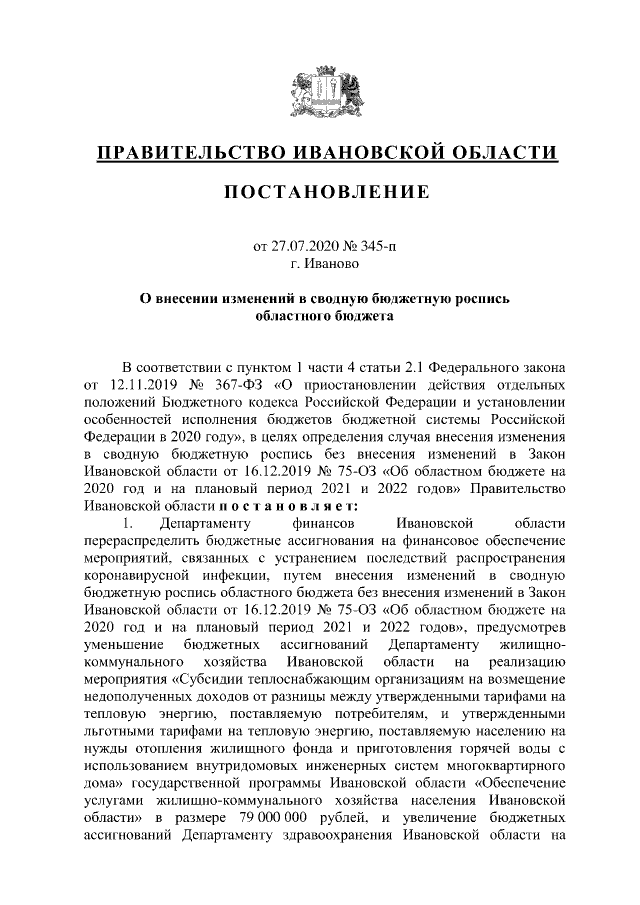 ПРАВИТЕЛЬСТВО ИВАНОВСКОЙ ОБЛАСТИ

ПОСТАНОВЛЕНИЕ

от 27.07.2020 № 345-п
г. Иваново

О внесении изменений в сводную бюджетную роспись областного бюджета

В соответствии с пунктом 1 части 4 статьи 2.1 Федерального закона от 12.11.2019 № 367-ФЗ «О приостановлении действия отдельных положений Бюджетного кодекса Российской Федерации и установлении особенностей исполнения бюджетов бюджетной системы Российской Федерации в 2020 году», в целях определения случая внесения изменения в сводную бюджетную роспись без внесения изменений в Закон Ивановской области от 16.12.2019 № 75-ОЗ «Об областном бюджете на 2020 год и на плановый период 2021 и 2022 годов» Правительство Ивановской области п о с т а н о в л я е т:

1. Департаменту финансов Ивановской области перераспределить бюджетные ассигнования на финансовое обеспечение мероприятий, связанных с устранением последствий распространения коронавирусной инфекции, путем внесения изменений в сводную бюджетную роспись областного бюджета без внесения изменений в Закон Ивановской области от 16.12.2019 № 75-ОЗ «Об областном бюджете на 2020 год и на плановый период 2021 и 2022 годов», предусмотрев уменьшение бюджетных ассигнований Департаменту жилищно-коммунального хозяйства Ивановской области на реализацию мероприятия «Субсидии теплоснабжающим организациям на возмещение недополученных доходов от разницы между утвержденными тарифами на тепловую энергию, поставляемую потребителям, и утвержденными льготными тарифами на тепловую энергию, поставляемую населению на нужды отопления жилищного фонда и приготовления горячей воды с использованием внутридомовых инженерных систем многоквартирного дома» государственной программы Ивановской области «Обеспечение услугами жилищно-коммунального хозяйства населения Ивановской области» в размере 79 000 000 рублей, и увеличение бюджетных ассигнований Департаменту здравоохранения Ивановской области на